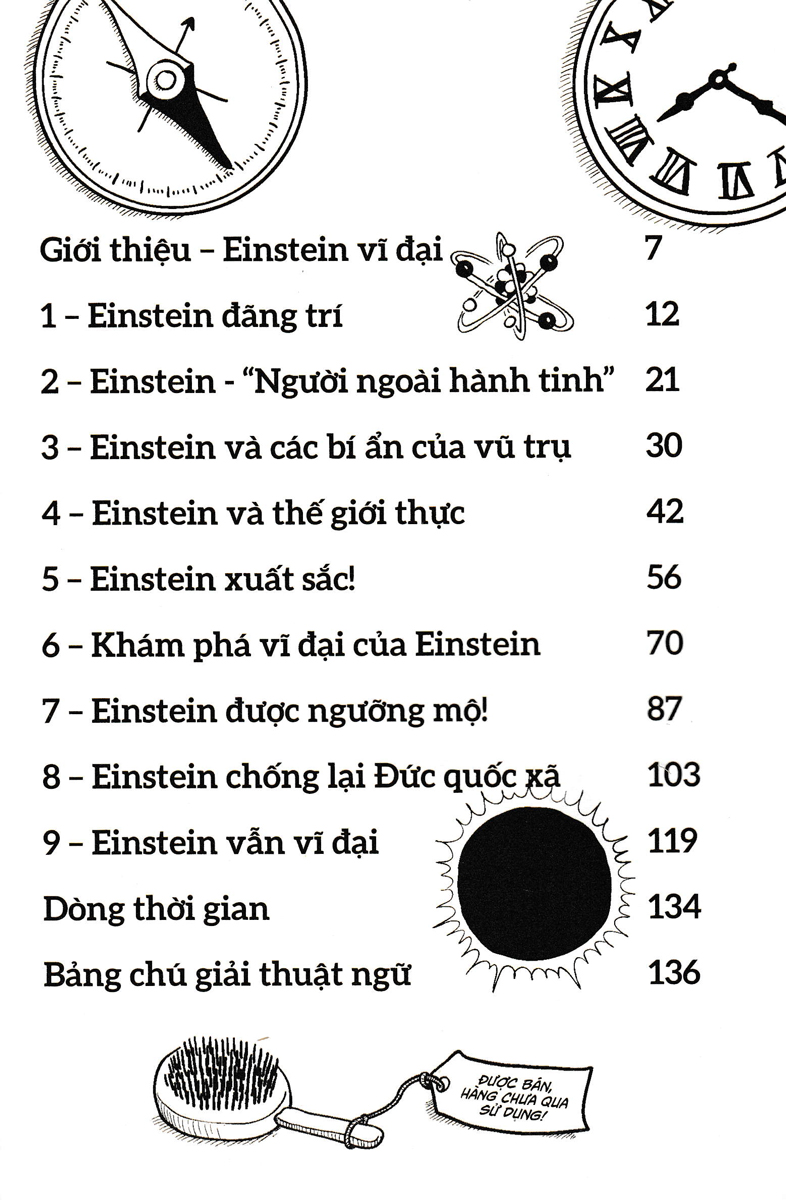 Giới thiệu – Einstein vĩ đại 7

1 – Einstein đãng trí 12

2 – Einstein - "Người ngoài hành tinh" 21

3 – Einstein và các bí ẩn của vũ trụ 30

4 – Einstein và thế giới thực 42

5 – Einstein xuất sắc! 56

6 – Khám phá vĩ đại của Einstein 70

7 – Einstein được ngưỡng mộ! 87

8 – Einstein chống lại Đức quốc xã 103

9 – Einstein vẫn vĩ đại 119

Dòng thời gian 134

Bảng chú giải thuật ngữ 136

ĐƯỢC BÁN, HÀNG CHƯA QUA SỬ DỤNG!